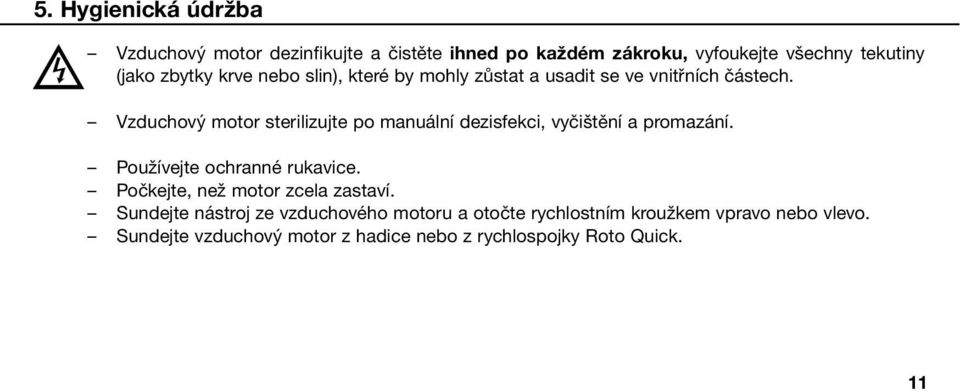 5. Hygienická údržba

– Vzduchový motor dezinfikujte a čistěte ihned po každém zákroku, vyfoukejte všechny tekutiny (jako zbytky krve nebo slin), které by mohly zůstat a usadit se ve vnitřních částech.

– Vzduchový motor sterilizujte po manuální dezisfekci, vyčištění a promazání.

– Používejte ochranné rukavice.
– Počkejte, než motor zcela zastaví.
– Sundejte nástroj ze vzduchového motoru a otočte rychlostním kroužkem vpravo nebo vlevo.
– Sundejte vzduchový motor z hadice nebo z rychlospojky Roto Quick.

11